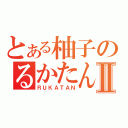 とある柚子の
るかたんⅡ
RUKATAN